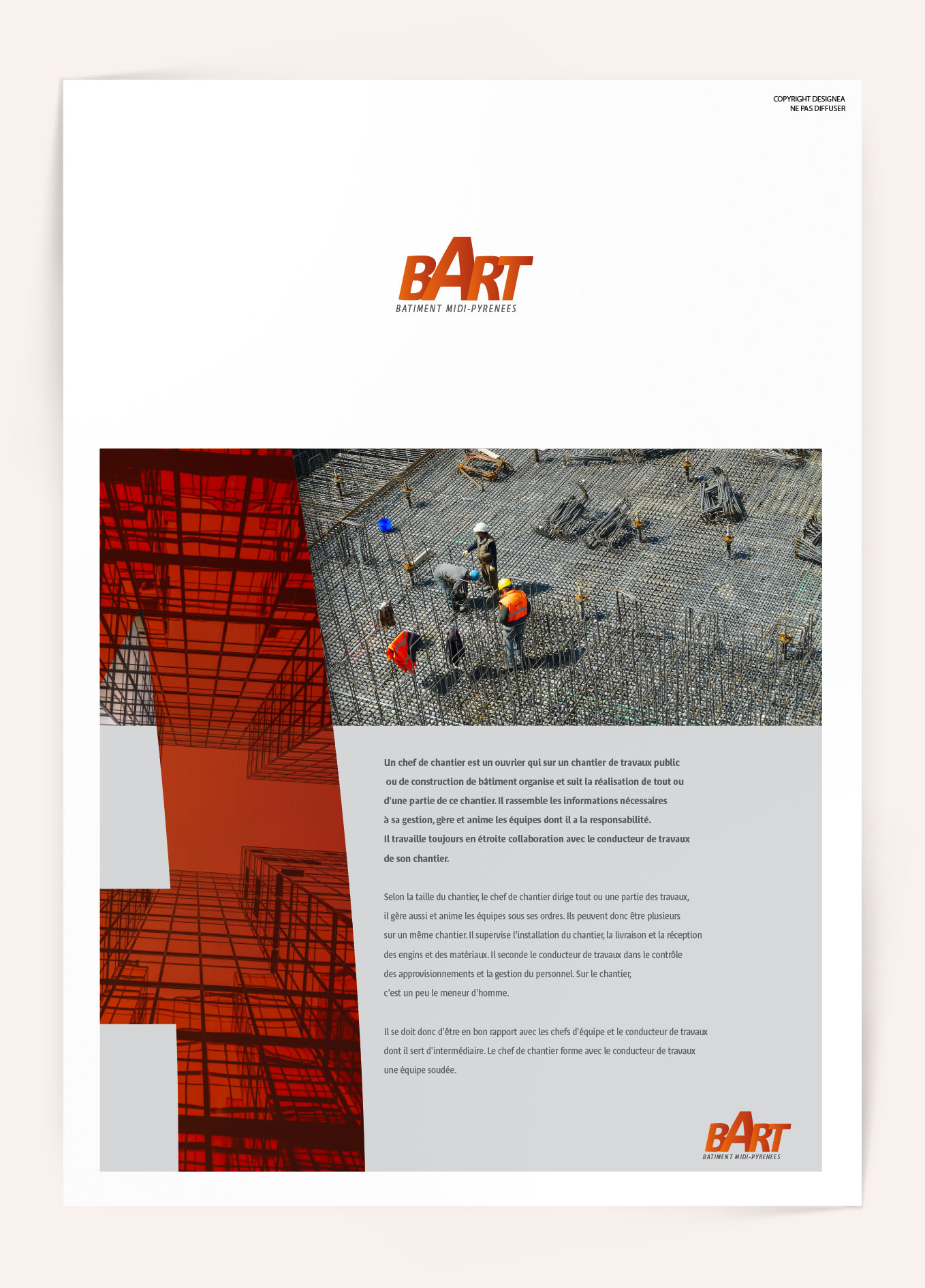 COPYRIGHT DESIGNEA
NE PAS DIFFUSER

BART
BATIMENT MIDI-PYRENEES

Un chef de chantier est un ouvrier qui sur un chantier de travaux public ou de construction de bâtiment organise et suit la réalisation de tout ou d'une partie de ce chantier. Il rassemble les informations nécessaires à sa gestion, gère et anime les équipes dont il a la responsabilité. Il travaille toujours en étroite collaboration avec le conducteur de travaux de son chantier.

Selon la taille du chantier, le chef de chantier dirige tout ou une partie des travaux, il gère aussi et anime les équipes sous ses ordres. Ils peuvent donc être plusieurs sur un même chantier. Il supervise l'installation du chantier, la livraison et la réception des engins et des matériaux. Il seconde le conducteur de travaux dans le contrôle des approvisionnements et la gestion du personnel. Sur le chantier, c'est un peu le meneur d'homme.

Il se doit donc d'être en bon rapport avec les chefs d'équipe et le conducteur de travaux dont il sert d'intermédiaire. Le chef de chantier forme avec le conducteur de travaux une équipe soudée.

BART
BATIMENT MIDI-PYRENEES